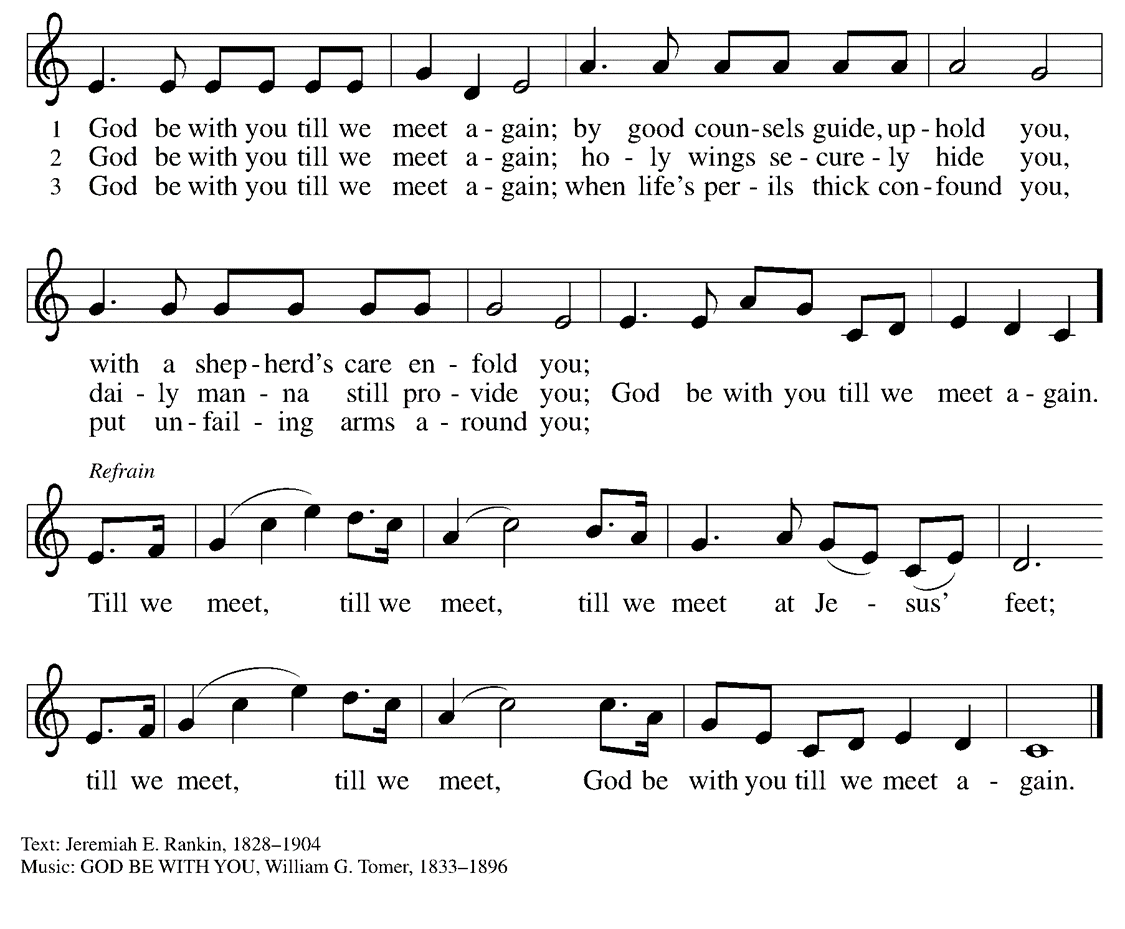 1 God be with you till we meet a - gain; by good coun - sels guide, up - hold you,
2 God be with you till we meet a - gain; ho - ly wings se - cure - ly hide you,
3 God be with you till we meet a - gain; when life's per - ils thick con - found you,

with a shep - herd's care en - fold you;
dai - ly man - na still pro - vide you; God be with you till we meet a - gain.
put un - fail - ing arms a - round you;

Refrain

Till we meet, till we meet, till we meet at Je - sus' feet;

till we meet, till we meet, God be with you till we meet a - gain.

Text: Jeremiah E. Rankin, 1828–1904
Music: GOD BE WITH YOU, William G. Tomer, 1833–1896